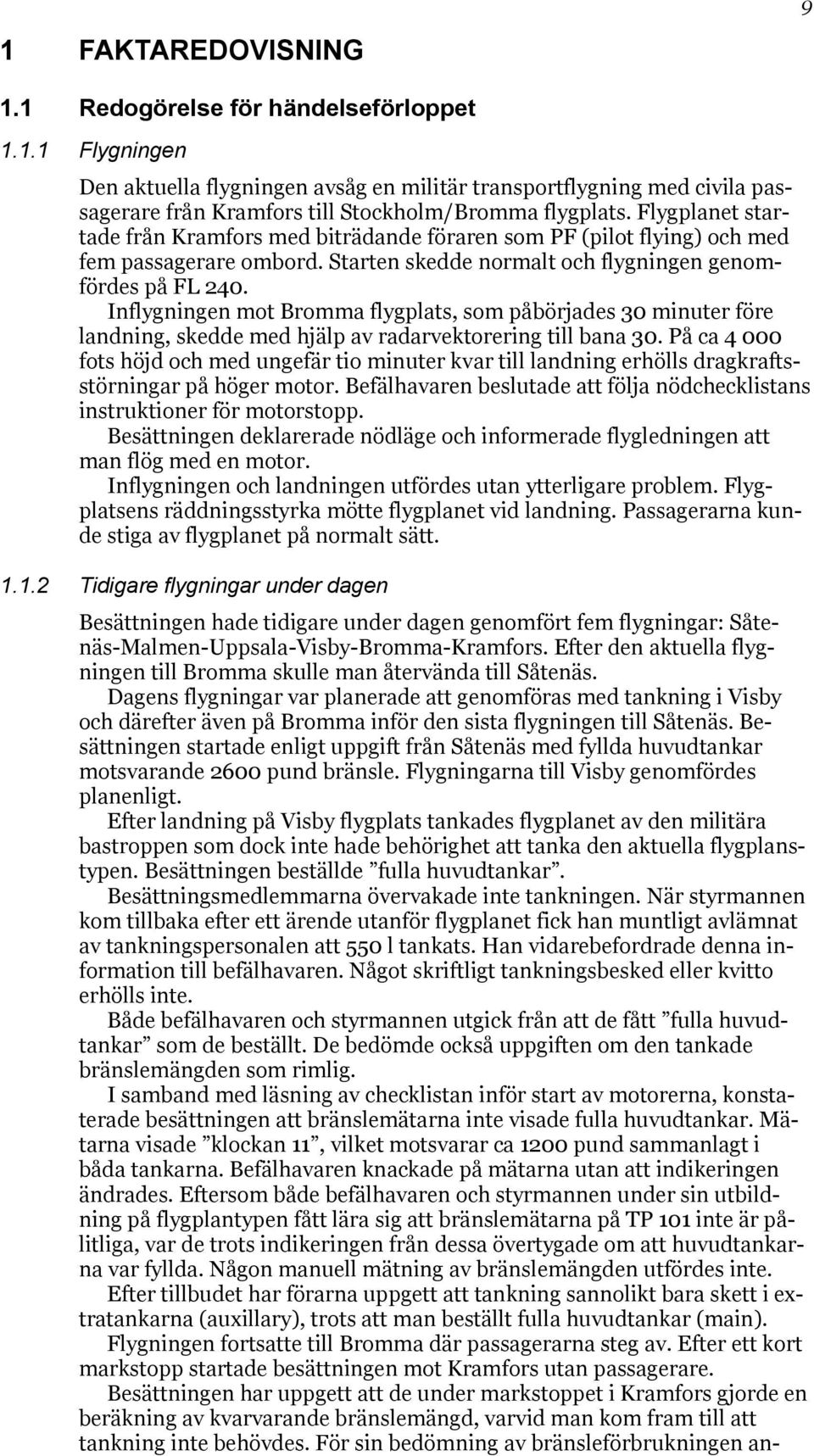 9

1 FAKTAREDOVISNING

1.1 Redogörelse för händelseförloppet

1.1.1 Flygningen

Den aktuella flygningen avsåg en militär transportflygning med civila passagerare från Kramfors till Stockholm/Bromma flygplats. Flygplanet startade från Kramfors med biträdande föraren som PF (pilot flying) och med fem passagerare ombord. Starten skedde normalt och flygningen genomfördes på FL 240.

Inflygningen mot Bromma flygplats, som påbörjades 30 minuter före landning, skedde med hjälp av radarvektorering till bana 30. På ca 4 000 fots höjd och med ungefär tio minuter kvar till landning erhölls dragkraftsstörningar på höger motor. Befälhavaren beslutade att följa nödchecklistans instruktioner för motorstopp.

Besättningen deklarerade nödläge och informerade flygledningen att man flög med en motor.

Inflygningen och landningen utfördes utan ytterligare problem. Flygplatsens räddningsstyrka mötte flygplanet vid landning. Passagerarna kunde stiga av flygplanet på normalt sätt.

1.1.2 Tidigare flygningar under dagen

Besättningen hade tidigare under dagen genomfört fem flygningar: Såtenäs-Malmen-Uppsala-Visby-Bromma-Kramfors. Efter den aktuella flygningen till Bromma skulle man återvända till Såtenäs.

Dagens flygningar var planerade att genomföras med tankning i Visby och därefter även på Bromma inför den sista flygningen till Såtenäs. Besättningen startade enligt uppgift från Såtenäs med fyllda huvudtankar motsvarande 2600 pund bränsle. Flygningarna till Visby genomfördes planenligt.

Efter landning på Visby flygplats tankades flygplanet av den militära bastroppen som dock inte hade behörighet att tanka den aktuella flygplanstypen. Besättningen beställde ”fulla huvudtankar”.

Besättningsmedlemmarna övervakade inte tankningen. När styrmannen kom tillbaka efter ett ärende utanför flygplanet fick han muntligt avlämnat av tankningspersonalen att 550 l tankats. Han vidarebefordrade denna information till befälhavaren. Något skriftligt tankningsbesked eller kvitto erhölls inte.

Både befälhavaren och styrmannen utgick från att de fått ”fulla huvudtankar” som de beställt. De bedömde också uppgiften om den tankade bränslemängden som rimlig.

I samband med läsning av checklistan inför start av motorerna, konstaterade besättningen att bränslemätarna inte visade fulla huvudtankar. Mätarna visade ”klockan 11”, vilket motsvarar ca 1200 pund sammanlagt i båda tankarna. Befälhavaren knackade på mätarna utan att indikeringen ändrades. Eftersom både befälhavaren och styrmannen under sin utbildning på flygplantypen fått lära sig att bränslemätarna på TP 101 inte är pålitliga, var de trots indikeringen från dessa övertygade om att huvudtankarna var fyllda. Någon manuell mätning av bränslemängden utfördes inte.

Efter tillbudet har förarna uppgett att tankning sannolikt bara skett i extratankarna (auxillary), trots att man beställt fulla huvudtankar (main).

Flygningen fortsatte till Bromma där passagerarna steg av. Efter ett kort markstopp startade besättningen mot Kramfors utan passagerare.

Besättningen har uppgett att de under markstoppet i Kramfors gjorde en beräkning av kvarvarande bränslemängd, varvid man kom fram till att tankning inte behövdes. För sin bedömning av bränsleförbrukningen an-